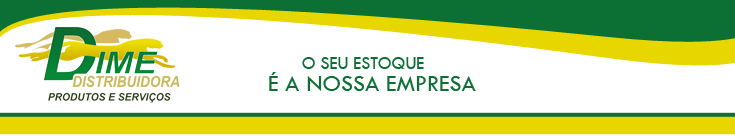 DIME
DISTRIBUIDORA
PRODUTOS E SERVIÇOS

O SEU ESTOQUE
É A NOSSA EMPRESA